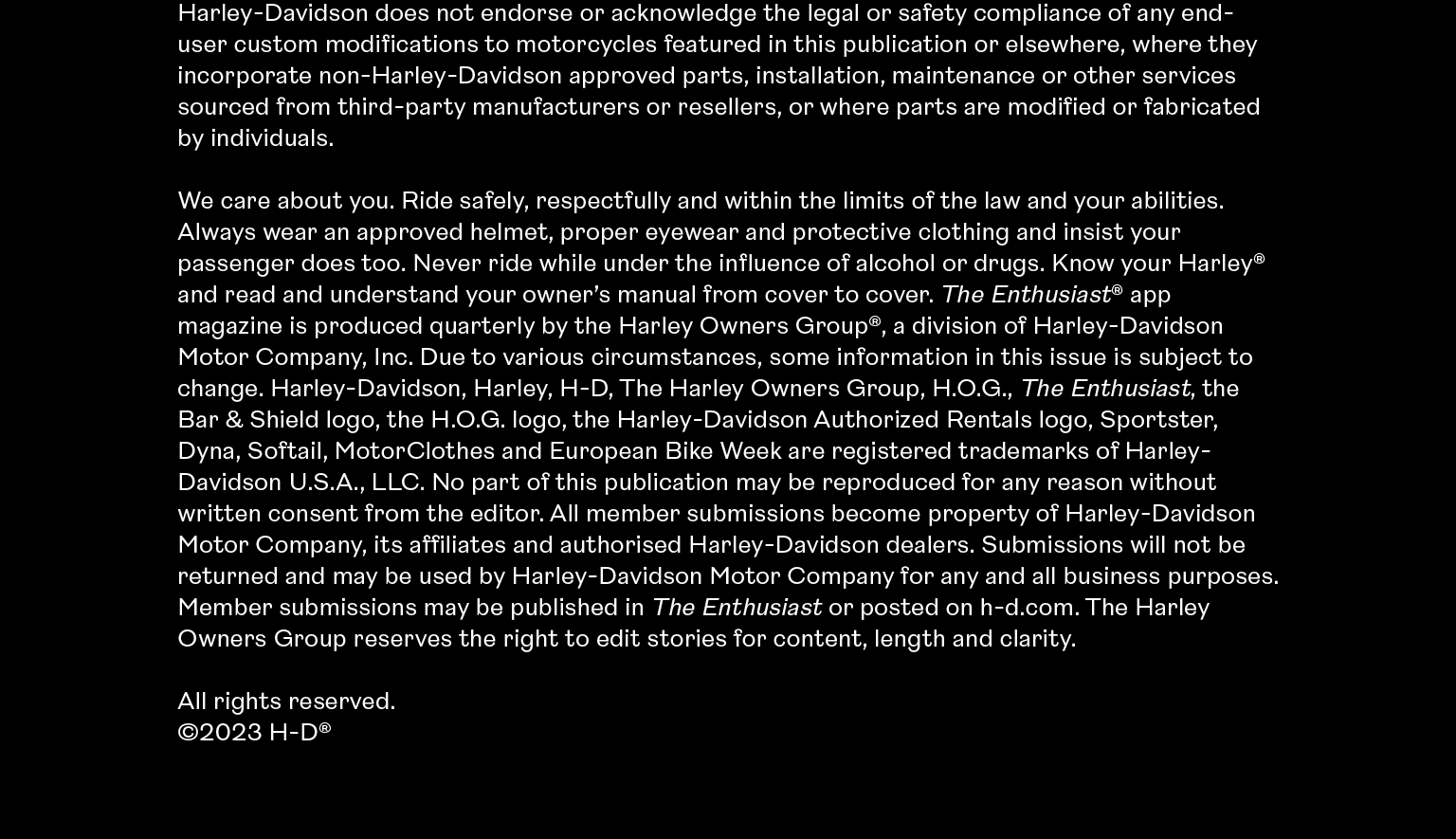 Harley-Davidson does not endorse or acknowledge the legal or safety compliance of any end-user custom modifications to motorcycles featured in this publication or elsewhere, where they incorporate non-Harley-Davidson approved parts, installation, maintenance or other services sourced from third-party manufacturers or resellers, or where parts are modified or fabricated by individuals.

We care about you. Ride safely, respectfully and within the limits of the law and your abilities. Always wear an approved helmet, proper eyewear and protective clothing and insist your passenger does too. Never ride while under the influence of alcohol or drugs. Know your Harley® and read and understand your owner's manual from cover to cover. The Enthusiast® app magazine is produced quarterly by the Harley Owners Group®, a division of Harley-Davidson Motor Company, Inc. Due to various circumstances, some information in this issue is subject to change. Harley-Davidson, Harley, H-D, The Harley Owners Group, H.O.G., The Enthusiast, the Bar & Shield logo, the H.O.G. logo, the Harley-Davidson Authorized Rentals logo, Sportster, Dyna, Softail, MotorClothes and European Bike Week are registered trademarks of Harley-Davidson U.S.A., LLC. No part of this publication may be reproduced for any reason without written consent from the editor. All member submissions become property of Harley-Davidson Motor Company, its affiliates and authorised Harley-Davidson dealers. Submissions will not be returned and may be used by Harley-Davidson Motor Company for any and all business purposes. Member submissions may be published in The Enthusiast or posted on h-d.com. The Harley Owners Group reserves the right to edit stories for content, length and clarity.

All rights reserved.
©2023 H-D®